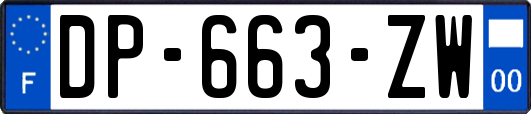 F
DP-663-ZW
00